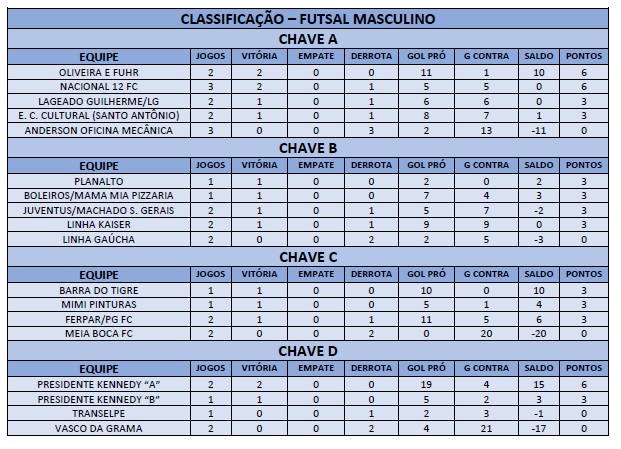 CLASSIFICAÇÃO – FUTSAL MASCULINO

CHAVE A

| EQUIPE | JOGOS | VITÓRIA | EMPATE | DERROTA | GOL PRÓ | G CONTRA | SALDO | PONTOS |
|---|---|---|---|---|---|---|---|---|
| OLIVEIRA E FUHR | 2 | 2 | 0 | 0 | 11 | 1 | 10 | 6 |
| NACIONAL 12 FC | 3 | 2 | 0 | 1 | 5 | 5 | 0 | 6 |
| LAGEADO GUILHERME/LG | 2 | 1 | 0 | 1 | 6 | 6 | 0 | 3 |
| E. C. CULTURAL (SANTO ANTÔNIO) | 2 | 1 | 0 | 1 | 8 | 7 | 1 | 3 |
| ANDERSON OFICINA MECÂNICA | 3 | 0 | 0 | 3 | 2 | 13 | -11 | 0 |

CHAVE B

| EQUIPE | JOGOS | VITÓRIA | EMPATE | DERROTA | GOL PRÓ | G CONTRA | SALDO | PONTOS |
|---|---|---|---|---|---|---|---|---|
| PLANALTO | 1 | 1 | 0 | 0 | 2 | 0 | 2 | 3 |
| BOLEIROS/MAMA MIA PIZZARIA | 1 | 1 | 0 | 0 | 7 | 4 | 3 | 3 |
| JUVENTUS/MACHADO S. GERAIS | 2 | 1 | 0 | 1 | 5 | 7 | -2 | 3 |
| LINHA KAISER | 2 | 1 | 0 | 1 | 9 | 9 | 0 | 3 |
| LINHA GAÚCHA | 2 | 0 | 0 | 2 | 2 | 5 | -3 | 0 |

CHAVE C

| EQUIPE | JOGOS | VITÓRIA | EMPATE | DERROTA | GOL PRÓ | G CONTRA | SALDO | PONTOS |
|---|---|---|---|---|---|---|---|---|
| BARRA DO TIGRE | 1 | 1 | 0 | 0 | 10 | 0 | 10 | 3 |
| MIMI PINTURAS | 1 | 1 | 0 | 0 | 5 | 1 | 4 | 3 |
| FERPAR/PG FC | 2 | 1 | 0 | 1 | 11 | 5 | 6 | 3 |
| MEIA BOCA FC | 2 | 0 | 0 | 2 | 0 | 20 | -20 | 0 |

CHAVE D

| EQUIPE | JOGOS | VITÓRIA | EMPATE | DERROTA | GOL PRÓ | G CONTRA | SALDO | PONTOS |
|---|---|---|---|---|---|---|---|---|
| PRESIDENTE KENNEDY “A” | 2 | 2 | 0 | 0 | 19 | 4 | 15 | 6 |
| PRESIDENTE KENNEDY “B” | 1 | 1 | 0 | 0 | 5 | 2 | 3 | 3 |
| TRANSELPE | 1 | 0 | 0 | 1 | 2 | 3 | -1 | 0 |
| VASCO DA GRAMA | 2 | 0 | 0 | 2 | 4 | 21 | -17 | 0 |